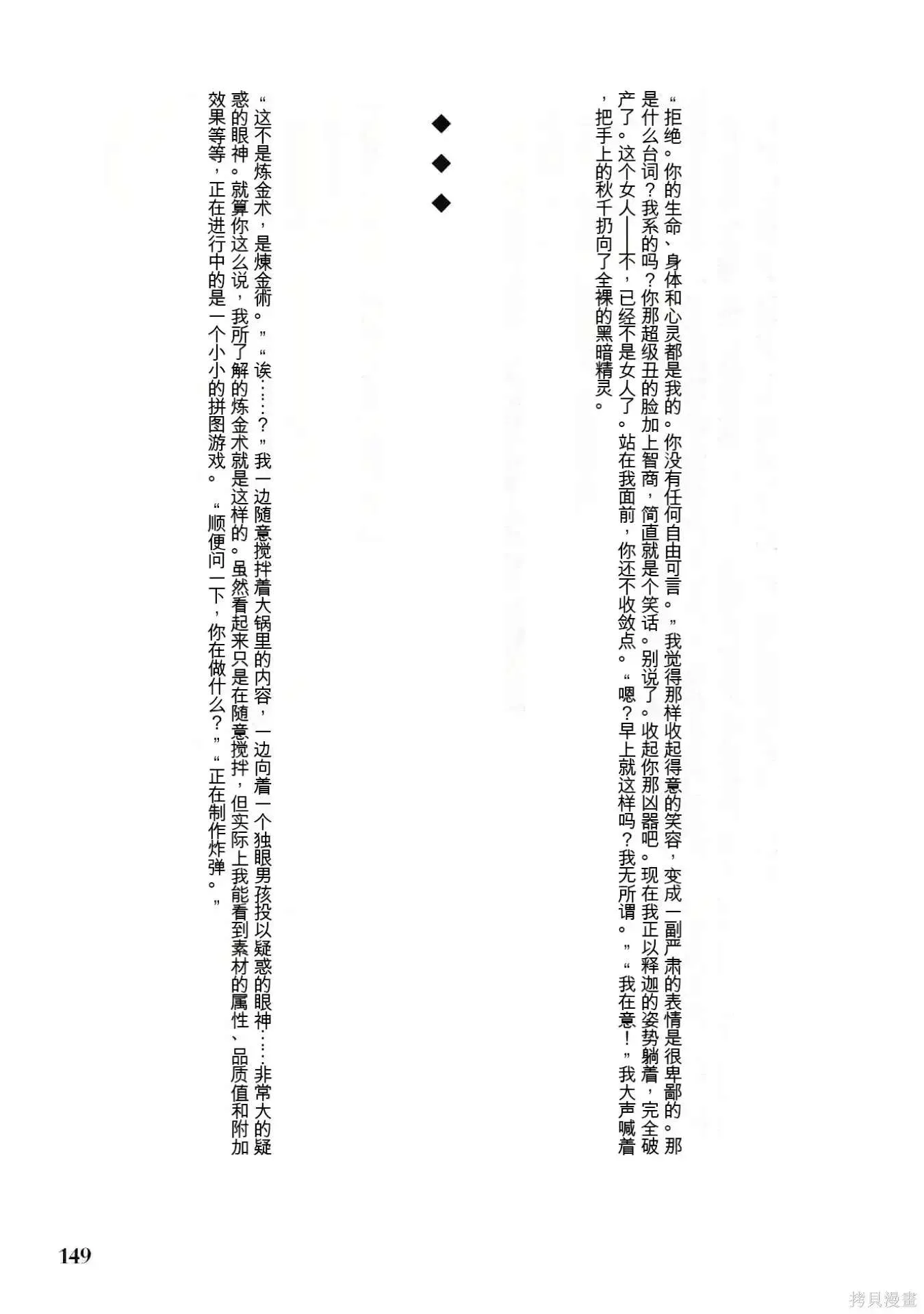 “拒绝。你的生命、身体和心灵都是我的。你没有任何自由可言。”我觉得那样收起得意的笑容，变成一副严肃的表情是很卑鄙的。那是什么台词？我系的吗？你那超级丑的脸加上智商，简直就是个笑话。别说了。收起你那凶器吧。现在我正以释迦的姿势躺着，完全破产了。这个女人——不，已经不是女人了。站在我面前，你还不收敛点。“嗯？早上就这样吗？我无所谓。”“我在意！”我大声喊着，把手上的秋千扔向了全裸的黑暗精灵。

◆
◆
◆

“这不是炼金术，是煉金術。”“诶……？”我一边随意搅拌着大锅里的内容，一边向着一个独眼男孩投以疑惑的眼神……非常大的疑惑的眼神。就算你这么说，我所了解的炼金术就是这样的。虽然看起来只是在随意搅拌，但实际上我能看到素材的属性、品质值和附加效果等等，正在进行中的是一个小小的拼图游戏。“顺便问一下，你在做什么？”“正在制作炸弹。”

149

拷貝漫畫